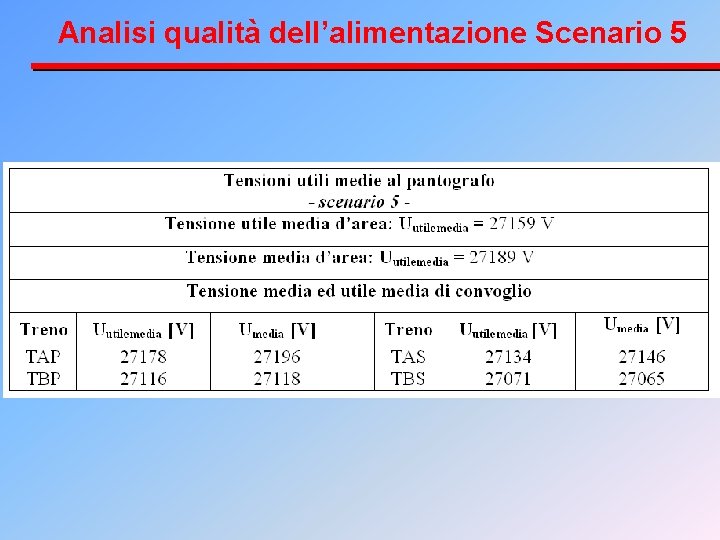 Analisi qualità dell'alimentazione Scenario 5

| Tensioni utili medie al pantografo - scenario 5 - | | | | | |
|---|---|---|---|---|---|
| Tensione utile media d'area: $U_{utilemedia}$ = 27159 V | | | | | |
| Tensione media d'area: $U_{utilemedia}$ = 27189 V | | | | | |
| Tensione media ed utile media di convoglio | | | | | |
| Treno | $U_{utilemedia}$ [V] | $U_{media}$ [V] | Treno | $U_{utilemedia}$ [V] | $U_{media}$ [V] |
| TAP | 27178 | 27196 | TAS | 27134 | 27146 |
| TBP | 27116 | 27118 | TBS | 27071 | 27065 |